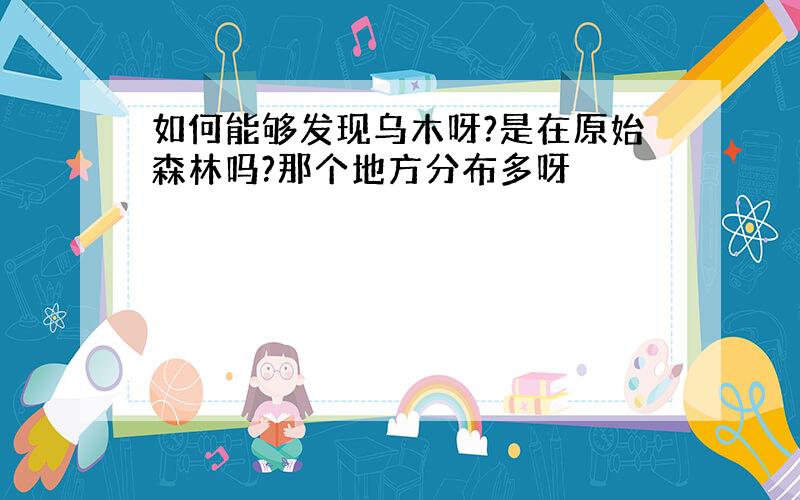 如何能够发现乌木呀?是在原始森林吗?那个地方分布多呀